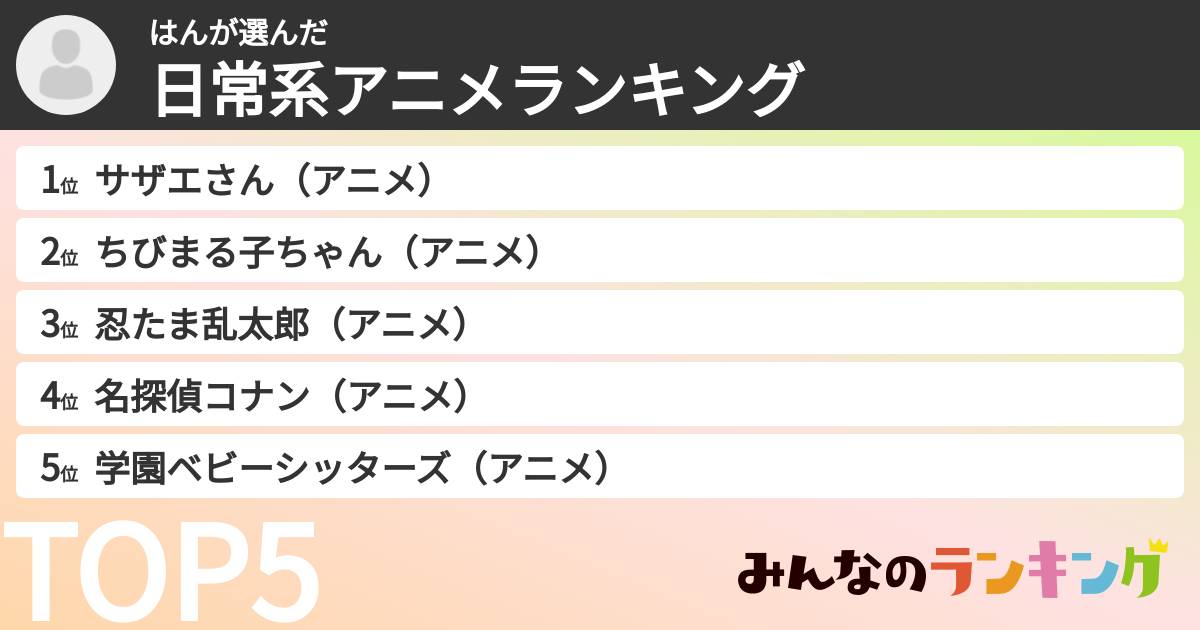 はんが選んだ
日常系アニメランキング

1位 サザエさん（アニメ）
2位 ちびまる子ちゃん（アニメ）
3位 忍たま乱太郎（アニメ）
4位 名探偵コナン（アニメ）
5位 学園ベビーシッターズ（アニメ）

TOP5

みんなのランキング